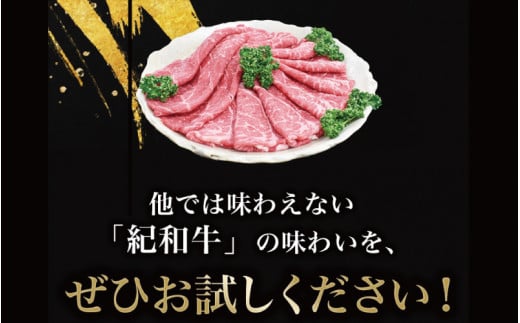 他では味わえない
「紀和牛」の味わいを、
ぜひお試しください！